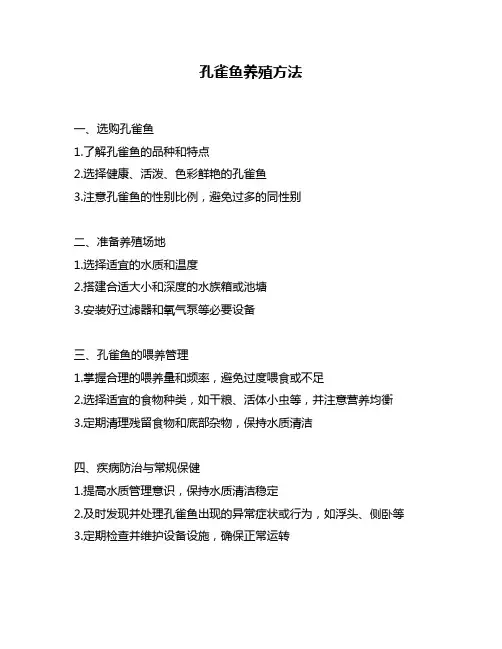 孔雀鱼养殖方法

一、选购孔雀鱼
1.了解孔雀鱼的品种和特点
2.选择健康、活泼、色彩鲜艳的孔雀鱼
3.注意孔雀鱼的性别比例，避免过多的同性别

二、准备养殖场地
1.选择适宜的水质和温度
2.搭建合适大小和深度的水族箱或池塘
3.安装好过滤器和氧气泵等必要设备

三、孔雀鱼的喂养管理
1.掌握合理的喂养量和频率，避免过度喂食或不足
2.选择适宜的食物种类，如干粮、活体小虫等，并注意营养均衡
3.定期清理残留食物和底部杂物，保持水质清洁

四、疾病防治与常规保健
1.提高水质管理意识，保持水质清洁稳定
2.及时发现并处理孔雀鱼出现的异常症状或行为，如浮头、侧卧等
3.定期检查并维护设备设施，确保正常运转